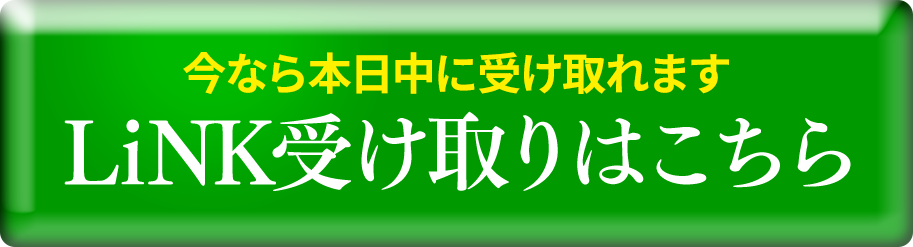 今なら本日中に受け取れます
LiNK受け取りはこちら